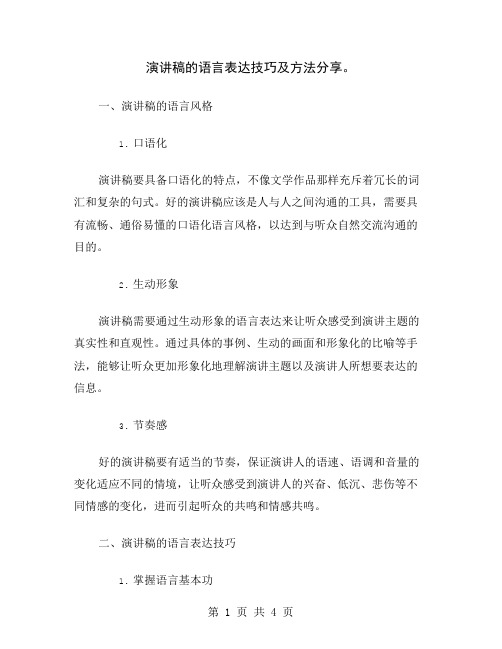 演讲稿的语言表达技巧及方法分享。

一、演讲稿的语言风格

1. 口语化

演讲稿要具备口语化的特点，不像文学作品那样充斥着冗长的词汇和复杂的句式。好的演讲稿应该是人与人之间沟通的工具，需要具有流畅、通俗易懂的口语化语言风格，以达到与听众自然交流沟通的目的。

2. 生动形象

演讲稿需要通过生动形象的语言表达来让听众感受到演讲主题的真实性和直观性。通过具体的事例、生动的画面和形象化的比喻等手法，能够让听众更加形象化地理解演讲主题以及演讲人所想要表达的信息。

3. 节奏感

好的演讲稿要有适当的节奏，保证演讲人的语速、语调和音量的变化适应不同的情境，让听众感受到演讲人的兴奋、低沉、悲伤等不同情感的变化，进而引起听众的共鸣和情感共鸣。

二、演讲稿的语言表达技巧

1. 掌握语言基本功

第 1 页 共 4 页